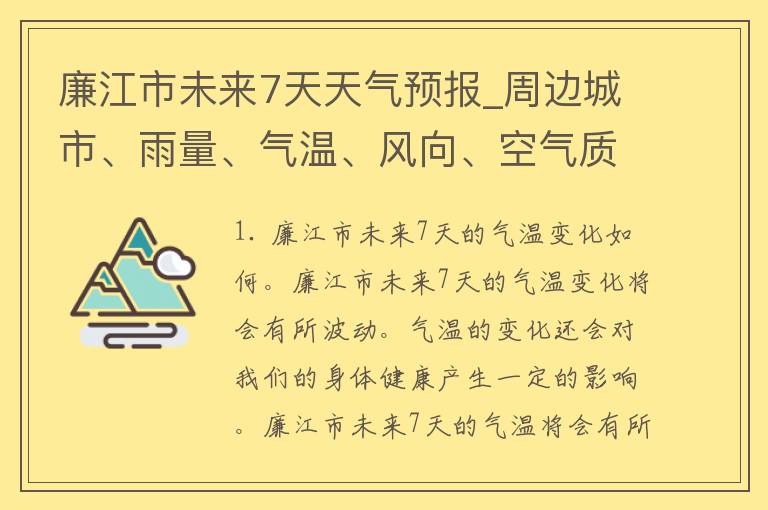 廉江市未来7天天气预报_周边城市、雨量、气温、风向、空气质

1. 廉江市未来7天的气温变化如何。廉江市未来7天的气温变化将会有所波动。气温的变化还会对我们的身体健康产生一定的影响。廉江市未来7天的气温将会有所